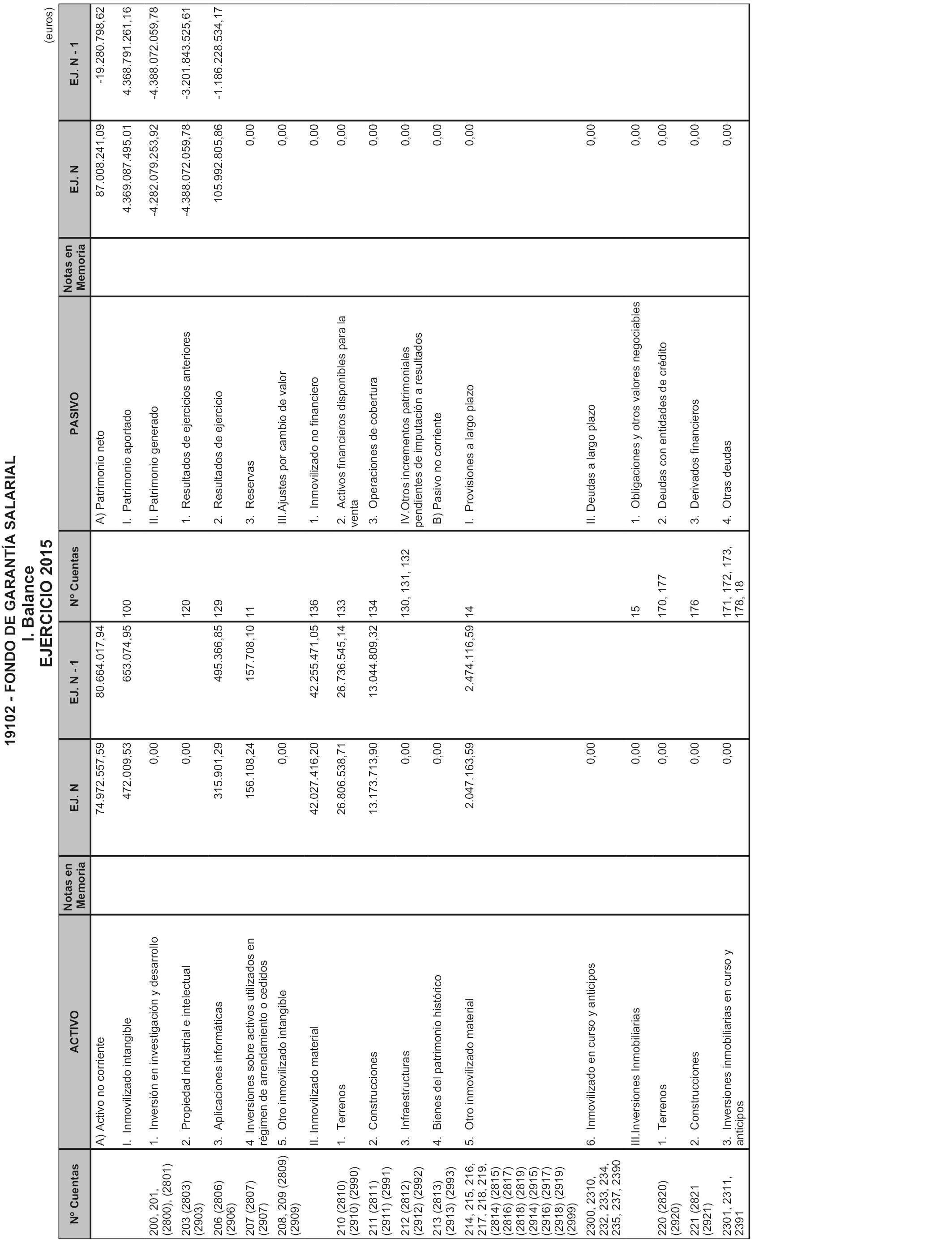 19102 - FONDO DE GARANTÍA SALARIAL
I. Balance
EJERCICIO 2015

(euros)

| Nº Cuentas | ACTIVO | Notas en Memoria | EJ. N | EJ. N - 1 | Nº Cuentas | PASIVO | Notas en Memoria | EJ. N | EJ. N - 1 |
|---|---|---|---|---|---|---|---|---|---|
| | A) Activo no corriente | | 74.972.557,59 | 80.664.017,94 | | A) Patrimonio neto | | 87.008.241,09 | -19.280.798,62 |
| | I. Inmovilizado intangible | | 472.009,53 | 653.074,95 | 100 | I. Patrimonio aportado | | 4.369.087.495,01 | 4.368.791.261,16 |
| 200, 201, (2800), (2801) | 1. Inversión en investigación y desarrollo | | 0,00 | | | II. Patrimonio generado | | -4.282.079.253,92 | -4.388.072.059,78 |
| 203 (2803) (2903) | 2. Propiedad industrial e intelectual | | 0,00 | | 120 | 1. Resultados de ejercicios anteriores | | -4.388.072.059,78 | -3.201.843.525,61 |
| 206 (2806) (2906) | 3. Aplicaciones informáticas | | 315.901,29 | 495.366,85 | 129 | 2. Resultados de ejercicio | | 105.992.805,86 | -1.186.228.534,17 |
| 207 (2807) (2907) | 4. Inversiones sobre activos utilizados en régimen de arrendamiento o cedidos | | 156.108,24 | 157.708,10 | 11 | 3. Reservas | | 0,00 | |
| 208, 209 (2809) (2909) | 5. Otro inmovilizado intangible | | 0,00 | | | III.Ajustes por cambio de valor | | 0,00 | |
| | II. Inmovilizado material | | 42.027.416,20 | 42.255.471,05 | 136 | 1. Inmovilizado no financiero | | 0,00 | |
| 210 (2810) (2910) (2990) | 1. Terrenos | | 26.806.538,71 | 26.736.545,14 | 133 | 2. Activos financieros disponibles para la venta | | 0,00 | |
| 211 (2811) (2911) (2991) | 2. Construcciones | | 13.173.713,90 | 13.044.809,32 | 134 | 3. Operaciones de cobertura | | 0,00 | |
| 212 (2812) (2912) (2992) | 3. Infraestructuras | | 0,00 | | 130, 131, 132 | IV.Otros incrementos patrimoniales pendientes de imputación a resultados | | 0,00 | |
| 213 (2813) (2913) (2993) | 4. Bienes del patrimonio histórico | | 0,00 | | | B) Pasivo no corriente | | 0,00 | |
| 214, 215, 216, 217, 218, 219, (2814) (2815) (2816) (2817) (2818) (2819) (2914) (2915) (2916) (2917) (2918) (2919) (2999) | 5. Otro inmovilizado material | | 2.047.163,59 | 2.474.116,59 | 14 | I. Provisiones a largo plazo | | 0,00 | |
| 2300, 2310, 232, 233, 234, 235, 237, 2390 | 6. Inmovilizado en curso y anticipos | | 0,00 | | | II. Deudas a largo plazo | | 0,00 | |
| | III.Inversiones Inmobiliarias | | 0,00 | | 15 | 1. Obligaciones y otros valores negociables | | 0,00 | |
| 220 (2820) (2920) | 1. Terrenos | | 0,00 | | 170, 177 | 2. Deudas con entidades de crédito | | 0,00 | |
| 221 (2821 (2921) | 2. Construcciones | | 0,00 | | 176 | 3. Derivados financieros | | 0,00 | |
| 2301, 2311, 2391 | 3. Inversiones inmobiliarias en curso y anticipos | | 0,00 | | 171, 172, 173, 178, 18 | 4. Otras deudas | | 0,00 | |